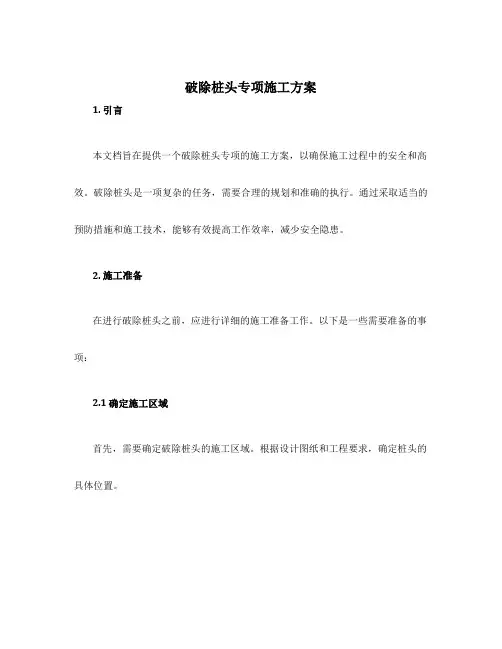 破除桩头专项施工方案

1. 引言

本文档旨在提供一个破除桩头专项的施工方案，以确保施工过程中的安全和高效。破除桩头是一项复杂的任务，需要合理的规划和准确的执行。通过采取适当的预防措施和施工技术，能够有效提高工作效率，减少安全隐患。

2. 施工准备

在进行破除桩头之前，应进行详细的施工准备工作。以下是一些需要准备的事项：

2.1 确定施工区域

首先，需要确定破除桩头的施工区域。根据设计图纸和工程要求，确定桩头的具体位置。